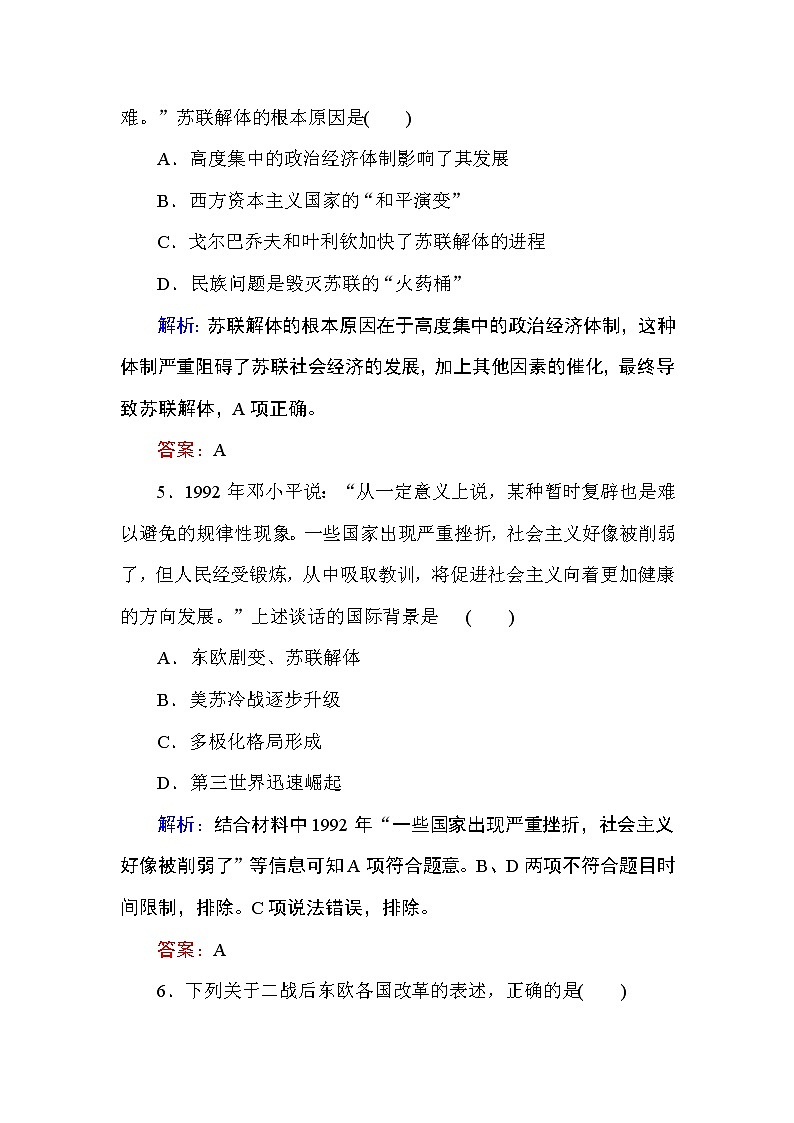 难。”苏联解体的根本原因是(　　)

A．高度集中的政治经济体制影响了其发展

B．西方资本主义国家的“和平演变”

C．戈尔巴乔夫和叶利钦加快了苏联解体的进程

D．民族问题是毁灭苏联的“火药桶”

解析：苏联解体的根本原因在于高度集中的政治经济体制，这种体制严重阻碍了苏联社会经济的发展，加上其他因素的催化，最终导致苏联解体，A项正确。

答案：A

5．1992年邓小平说：“从一定意义上说，某种暂时复辟也是难以避免的规律性现象。一些国家出现严重挫折，社会主义好像被削弱了，但人民经受锻炼，从中吸取教训，将促进社会主义向着更加健康的方向发展。”上述谈话的国际背景是　(　　)

A．东欧剧变、苏联解体

B．美苏冷战逐步升级

C．多极化格局形成

D．第三世界迅速崛起

解析：结合材料中1992年“一些国家出现严重挫折，社会主义好像被削弱了”等信息可知A项符合题意。B、D两项不符合题目时间限制，排除。C项说法错误，排除。

答案：A

6．下列关于二战后东欧各国改革的表述，正确的是(　　)